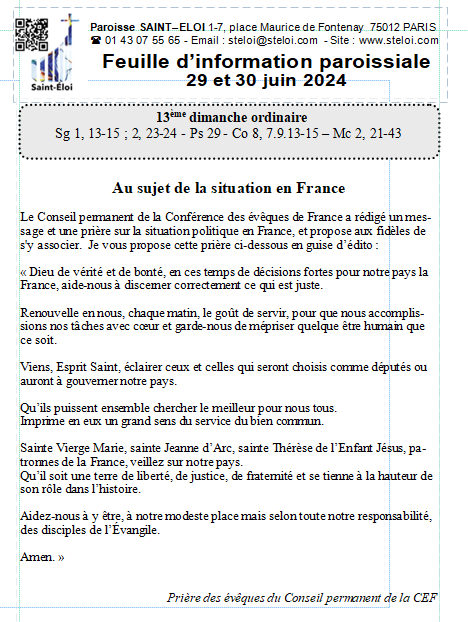 Saint-Éloi

Paroisse SAINT–ELOI 1-7, place Maurice de Fontenay 75012 PARIS
☎ 01 43 07 55 65 - Email : steloi@steloi.com - Site : www.steloi.com

Feuille d'information paroissiale
29 et 30 juin 2024

13ème dimanche ordinaire
Sg 1, 13-15 ; 2, 23-24 - Ps 29 - Co 8, 7.9.13-15 – Mc 2, 21-43

Au sujet de la situation en France

Le Conseil permanent de la Conférence des évêques de France a rédigé un message et une prière sur la situation politique en France, et propose aux fidèles de s'y associer. Je vous propose cette prière ci-dessous en guise d'édito :

« Dieu de vérité et de bonté, en ces temps de décisions fortes pour notre pays la France, aide-nous à discerner correctement ce qui est juste.

Renouvelle en nous, chaque matin, le goût de servir, pour que nous accomplissions nos tâches avec cœur et garde-nous de mépriser quelque être humain que ce soit.

Viens, Esprit Saint, éclairer ceux et celles qui seront choisis comme députés ou auront à gouverner notre pays.

Qu'ils puissent ensemble chercher le meilleur pour nous tous.
Imprime en eux un grand sens du service du bien commun.

Sainte Vierge Marie, sainte Jeanne d'Arc, sainte Thérèse de l'Enfant Jésus, patronnes de la France, veillez sur notre pays.
Qu'il soit une terre de liberté, de justice, de fraternité et se tienne à la hauteur de son rôle dans l'histoire.

Aidez-nous à y être, à notre modeste place mais selon toute notre responsabilité, des disciples de l'Évangile.

Amen. »

Prière des évêques du Conseil permanent de la CEF